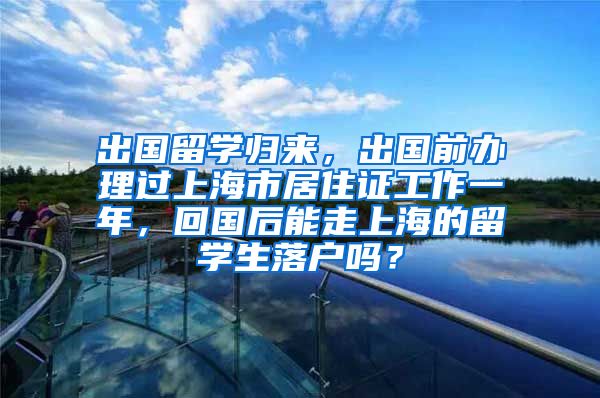 出国留学归来，出国前办理过上海市居住证工作一年，回国后能走上海的留学生落户吗？